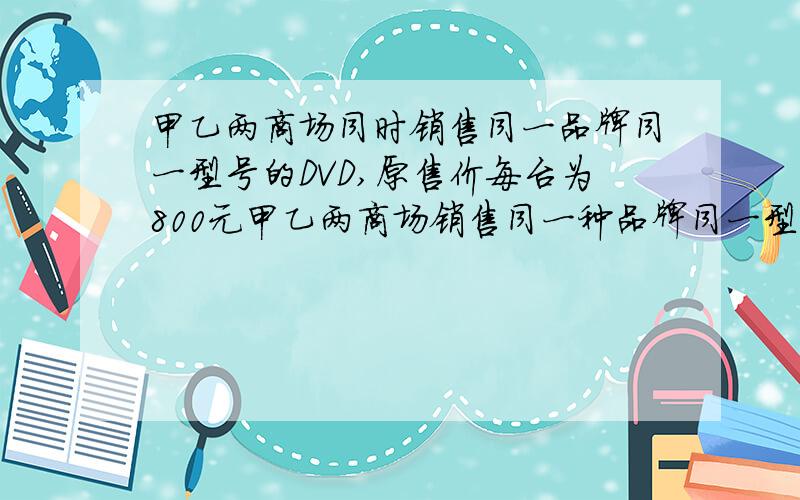 甲乙两商场同时销售同一品牌同一型号的DVD,原售价每台为800元甲乙两商场销售同一种品牌同一型